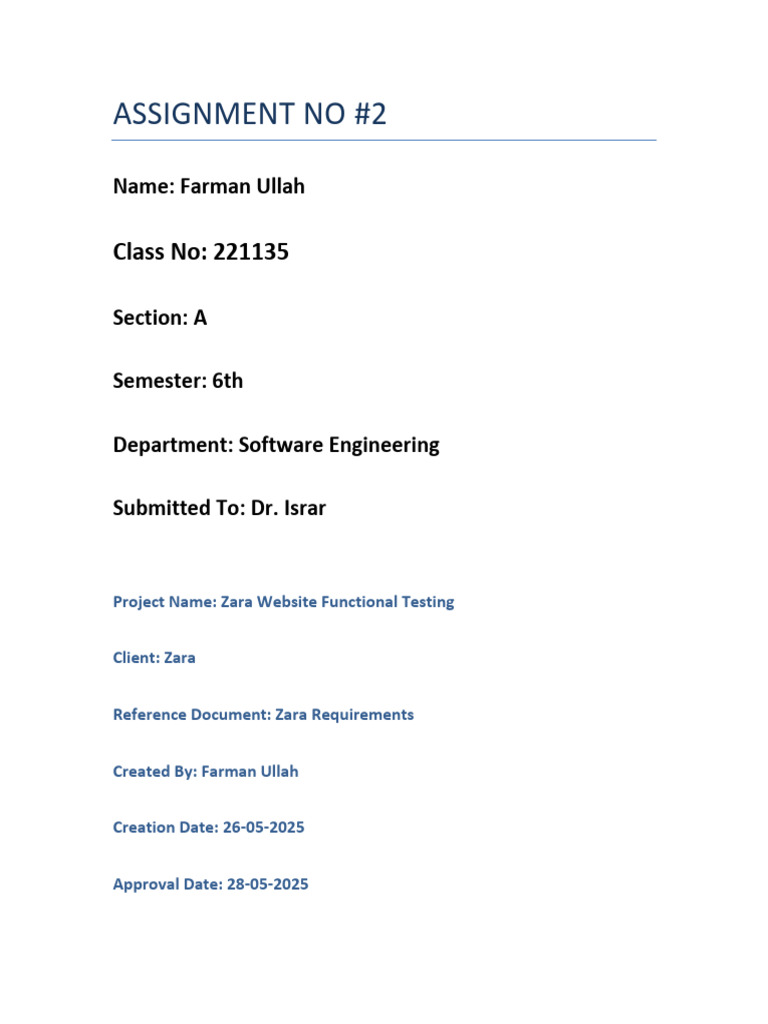 ASSIGNMENT NO #2

Name: Farman Ullah

Class No: 221135

Section: A

Semester: 6th

Department: Software Engineering

Submitted To: Dr. Israr

Project Name: Zara Website Functional Testing

Client: Zara

Reference Document: Zara Requirements

Created By: Farman Ullah

Creation Date: 26-05-2025

Approval Date: 28-05-2025